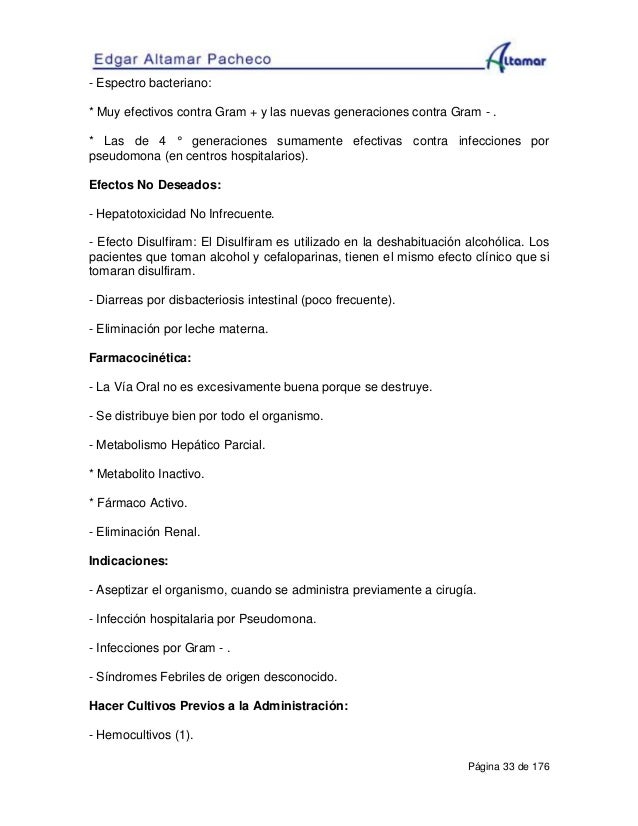 Edgar Altamar Pacheco

Altamar

- Espectro bacteriano:

* Muy efectivos contra Gram + y las nuevas generaciones contra Gram - .

* Las de 4 ° generaciones sumamente efectivas contra infecciones por pseudomona (en centros hospitalarios).

Efectos No Deseados:

- Hepatotoxicidad No Infrecuente.

- Efecto Disulfiram: El Disulfiram es utilizado en la deshabituación alcohólica. Los pacientes que toman alcohol y cefaloparinas, tienen el mismo efecto clínico que si tomaran disulfiram.

- Diarreas por disbacteriosis intestinal (poco frecuente).

- Eliminación por leche materna.

Farmacocinética:

- La Vía Oral no es excesivamente buena porque se destruye.

- Se distribuye bien por todo el organismo.

- Metabolismo Hepático Parcial.

* Metabolito Inactivo.

* Fármaco Activo.

- Eliminación Renal.

Indicaciones:

- Aseptizar el organismo, cuando se administra previamente a cirugía.

- Infección hospitalaria por Pseudomona.

- Infecciones por Gram - .

- Síndromes Febriles de origen desconocido.

Hacer Cultivos Previos a la Administración:

- Hemocultivos (1).

Página 33 de 176